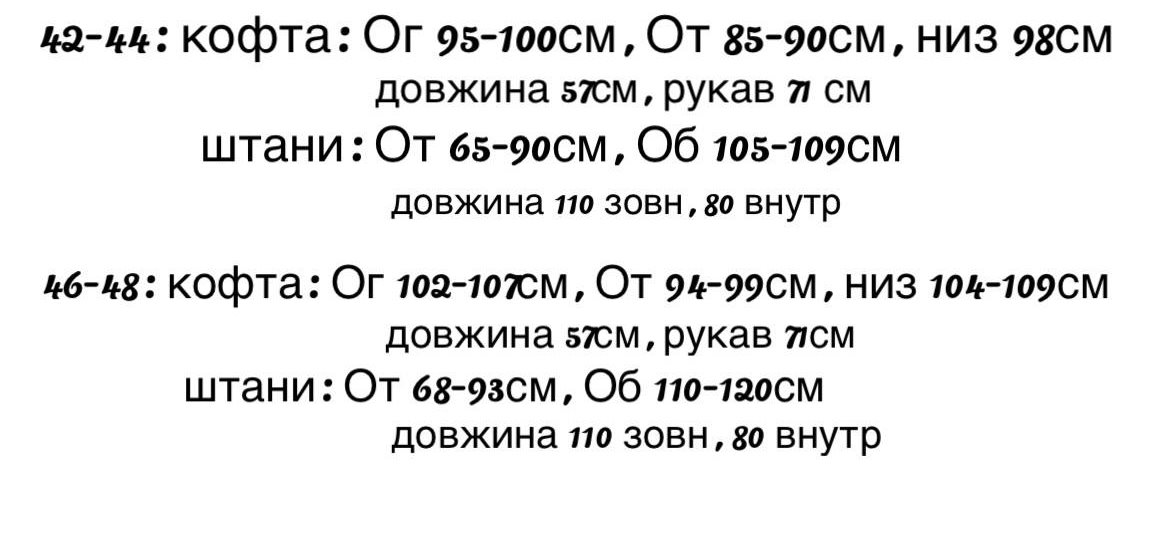 42-44: кофта: Ог 95-100см, От 85-90см, низ 98см
довжина 57см, рукав 71 см
штани: От 65-90см, Об 105-109см
довжина 110 зовн, 80 внутр

46-48: кофта: Ог 102-107см, От 94-99см, низ 104-109см
довжина 57см, рукав 71см
штани: От 68-93см, Об 110-120см
довжина 110 зовн, 80 внутр